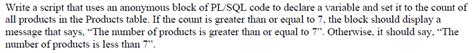 Write a script that uses an anonymous block of PL/SQL code to declare a variable and set it to the count of all products in the Products table. If the count is greater than or equal to 7, the block should display a message that says, "The number of products is greater than or equal to 7". Otherwise, it should say, "The number of products is less than 7".